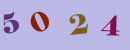 5 0 2 4